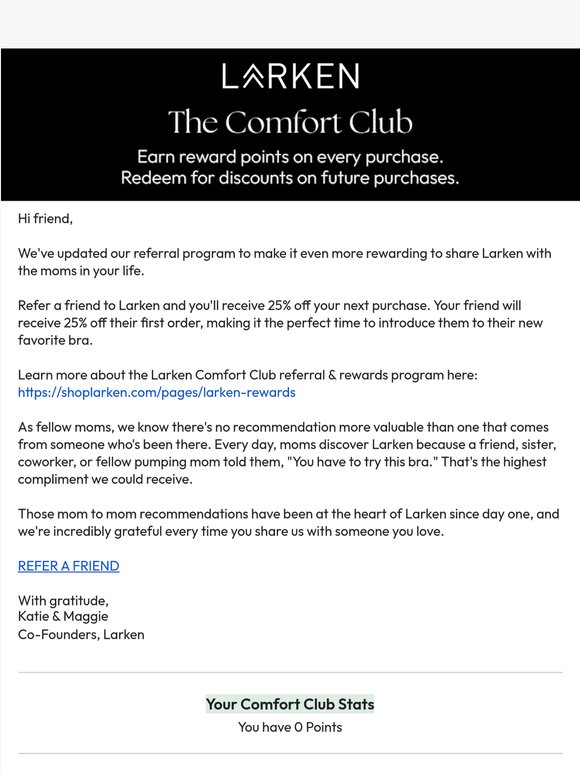 LARKEN

The Comfort Club

Earn reward points on every purchase.
Redeem for discounts on future purchases.

Hi friend,

We've updated our referral program to make it even more rewarding to share Larken with the moms in your life.

Refer a friend to Larken and you'll receive 25% off your next purchase. Your friend will receive 25% off their first order, making it the perfect time to introduce them to their new favorite bra.

Learn more about the Larken Comfort Club referral & rewards program here:
https://shoplarken.com/pages/larken-rewards

As fellow moms, we know there's no recommendation more valuable than one that comes from someone who's been there. Every day, moms discover Larken because a friend, sister, coworker, or fellow pumping mom told them, "You have to try this bra." That's the highest compliment we could receive.

Those mom to mom recommendations have been at the heart of Larken since day one, and we're incredibly grateful every time you share us with someone you love.

REFER A FRIEND

With gratitude,
Katie & Maggie
Co-Founders, Larken

Your Comfort Club Stats
You have 0 Points